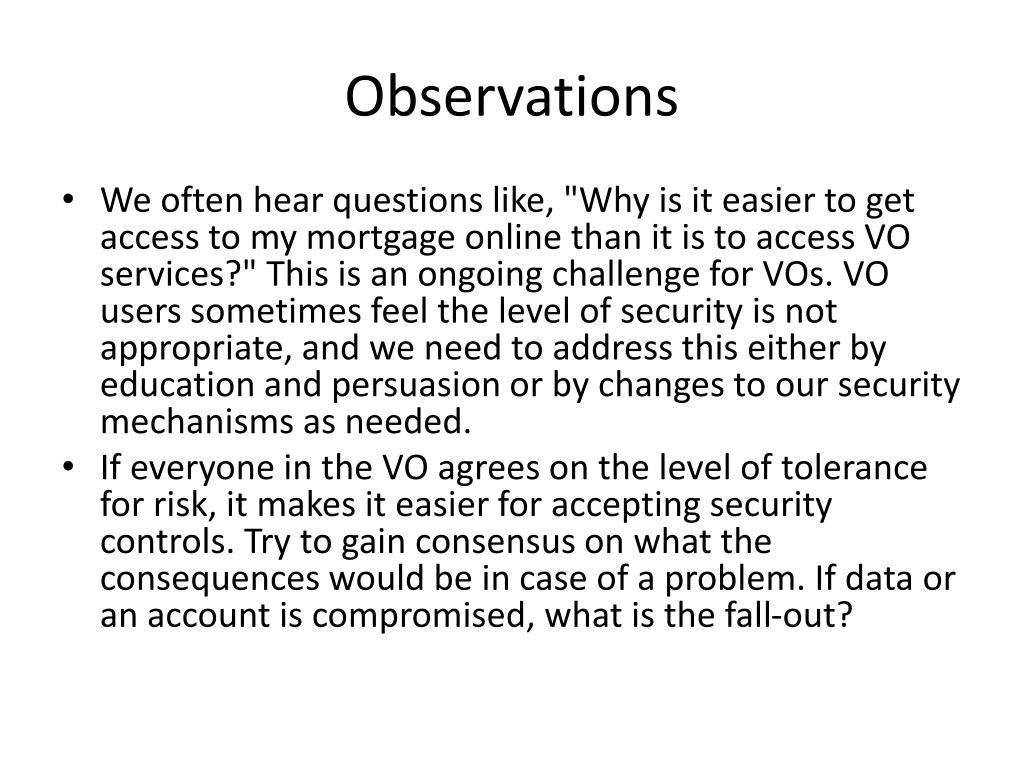 Observations

• We often hear questions like, "Why is it easier to get access to my mortgage online than it is to access VO services?" This is an ongoing challenge for VOs. VO users sometimes feel the level of security is not appropriate, and we need to address this either by education and persuasion or by changes to our security mechanisms as needed.

• If everyone in the VO agrees on the level of tolerance for risk, it makes it easier for accepting security controls. Try to gain consensus on what the consequences would be in case of a problem. If data or an account is compromised, what is the fall-out?